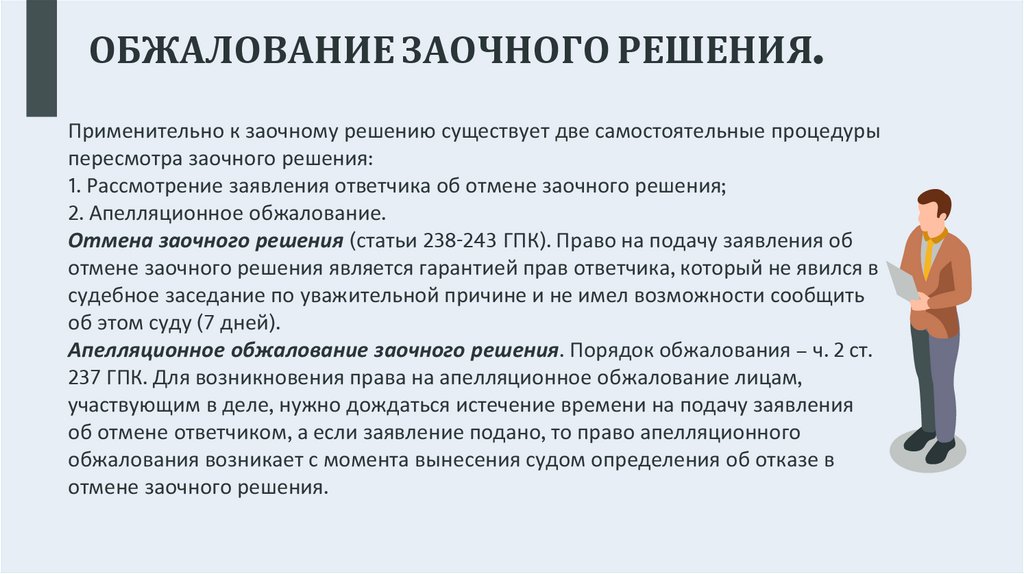 ОБЖАЛОВАНИЕ ЗАОЧНОГО РЕШЕНИЯ.

Применительно к заочному решению существует две самостоятельные процедуры пересмотра заочного решения:
1. Рассмотрение заявления ответчика об отмене заочного решения;
2. Апелляционное обжалование.
Отмена заочного решения (статьи 238-243 ГПК). Право на подачу заявления об отмене заочного решения является гарантией прав ответчика, который не явился в судебное заседание по уважительной причине и не имел возможности сообщить об этом суду (7 дней).
Апелляционное обжалование заочного решения. Порядок обжалования – ч. 2 ст. 237 ГПК. Для возникновения права на апелляционное обжалование лицам, участвующим в деле, нужно дождаться истечение времени на подачу заявления об отмене ответчиком, а если заявление подано, то право апелляционного обжалования возникает с момента вынесения судом определения об отказе в отмене заочного решения.